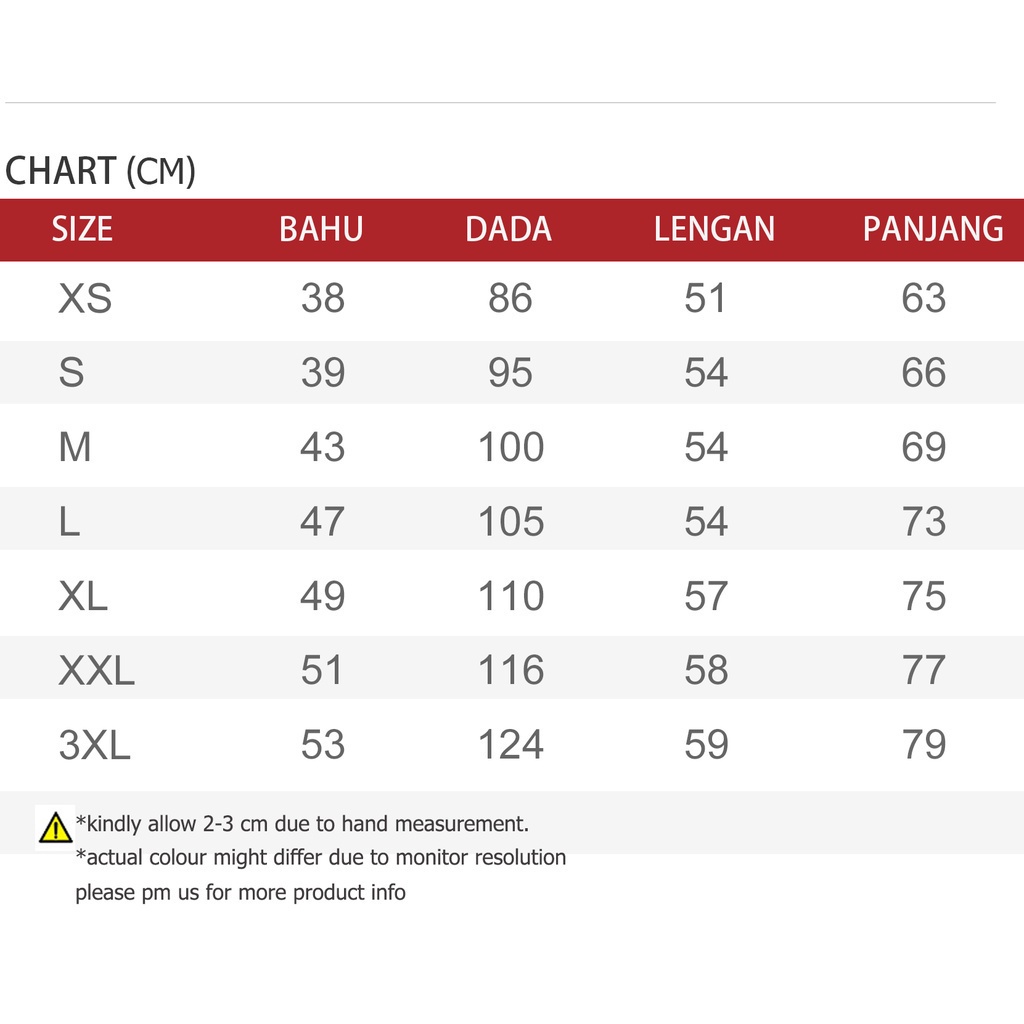 CHART (CM)

| SIZE | BAHU | DADA | LENGAN | PANJANG |
|---|---|---|---|---|
| XS | 38 | 86 | 51 | 63 |
| S | 39 | 95 | 54 | 66 |
| M | 43 | 100 | 54 | 69 |
| L | 47 | 105 | 54 | 73 |
| XL | 49 | 110 | 57 | 75 |
| XXL | 51 | 116 | 58 | 77 |
| 3XL | 53 | 124 | 59 | 79 |

*kindly allow 2-3 cm due to hand measurement.
*actual colour might differ due to monitor resolution
please pm us for more product info